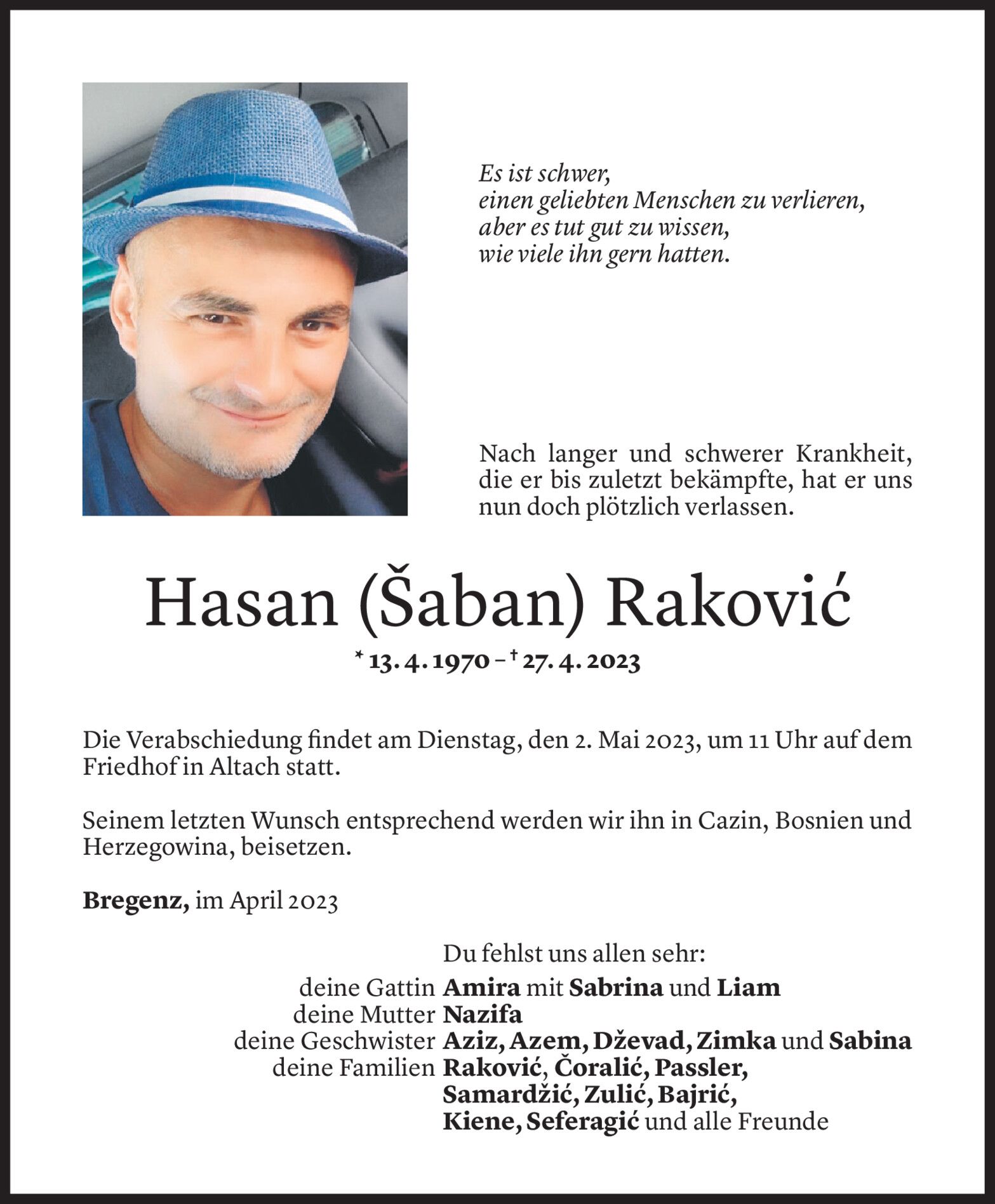 Es ist schwer,
einen geliebten Menschen zu verlieren,
aber es tut gut zu wissen,
wie viele ihn gern hatten.

Nach langer und schwerer Krankheit, die er bis zuletzt bekämpfte, hat er uns nun doch plötzlich verlassen.

Hasan (Šaban) Raković

* 13. 4. 1970 – † 27. 4. 2023

Die Verabschiedung findet am Dienstag, den 2. Mai 2023, um 11 Uhr auf dem Friedhof in Altach statt.

Seinem letzten Wunsch entsprechend werden wir ihn in Cazin, Bosnien und Herzegowina, beisetzen.

Bregenz, im April 2023

Du fehlst uns allen sehr:
deine Gattin Amira mit Sabrina und Liam
deine Mutter Nazifa
deine Geschwister Aziz, Azem, Dževad, Zimka und Sabina
deine Familien Raković, Čoralić, Passler, Samardžić, Zulić, Bajrić, Kiene, Seferagić und alle Freunde